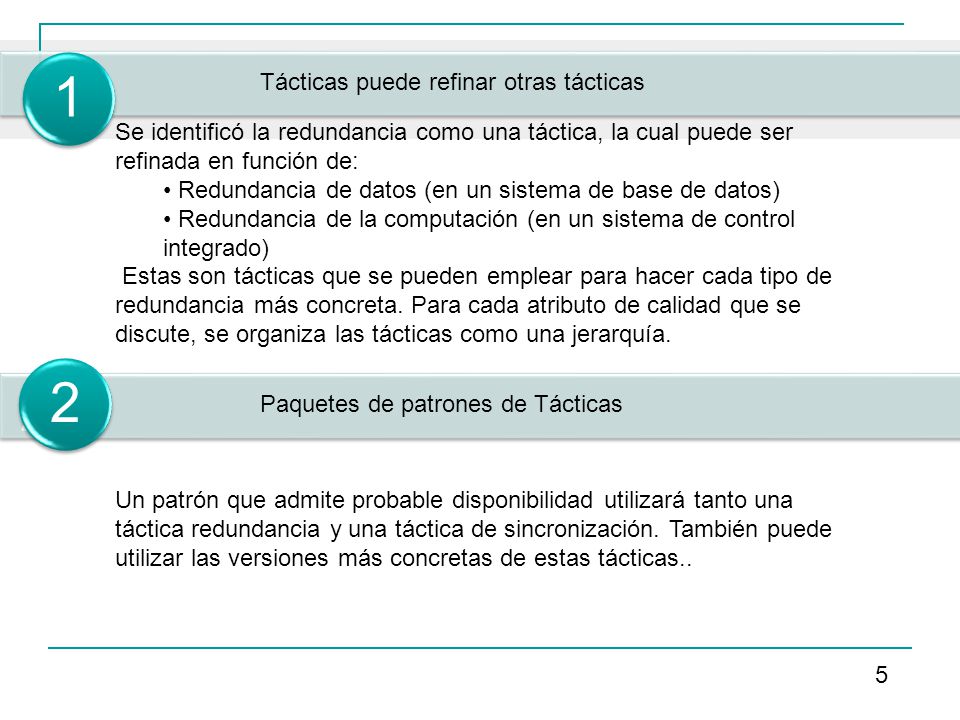 1

Tácticas puede refinar otras tácticas

Se identificó la redundancia como una táctica, la cual puede ser refinada en función de:
• Redundancia de datos (en un sistema de base de datos)
• Redundancia de la computación (en un sistema de control integrado)
Estas son tácticas que se pueden emplear para hacer cada tipo de redundancia más concreta. Para cada atributo de calidad que se discute, se organiza las tácticas como una jerarquía.

2

Paquetes de patrones de Tácticas

Un patrón que admite probable disponibilidad utilizará tanto una táctica redundancia y una táctica de sincronización. También puede utilizar las versiones más concretas de estas tácticas..

5